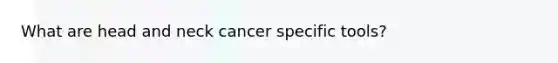 What are head and neck cancer specific tools?